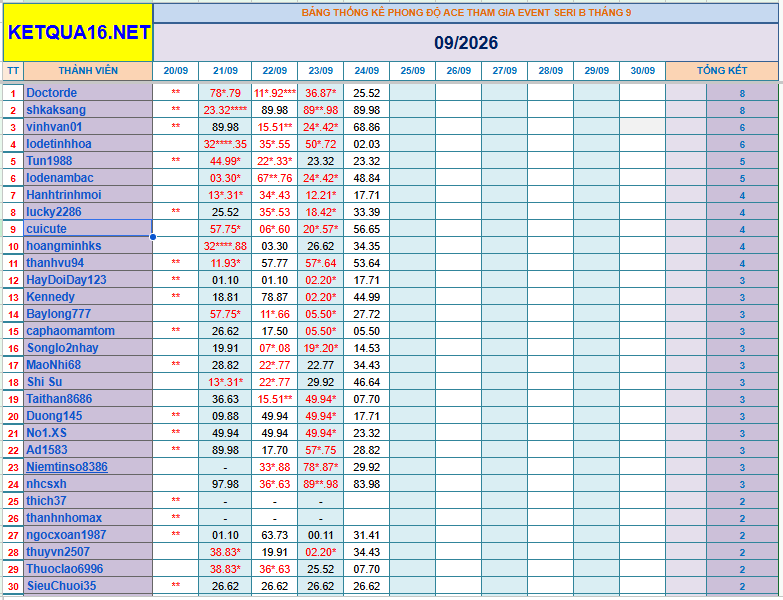 KETQUA16.NET

BẢNG THỐNG KÊ PHONG ĐỘ ACE THAM GIA EVENT SERI B THÁNG 9

09/2026

| TT | THÀNH VIÊN | 20/09 | 21/09 | 22/09 | 23/09 | 24/09 | 25/09 | 26/09 | 27/09 | 28/09 | 29/09 | 30/09 | TỔNG KẾT |
|---|---|---|---|---|---|---|---|---|---|---|---|---|---|
| 1 | Doctorde | ** | 78*.79 | 11*.92*** | 36.87* | 25.52 | | | | | | | 8 |
| 2 | shkaksang | ** | 23.32**** | 89.98 | 89**.98 | 89.98 | | | | | | | 8 |
| 3 | vinhvan01 | ** | 89.98 | 15.51** | 24*.42* | 68.86 | | | | | | | 6 |
| 4 | lodetinhhoa | | 32****.35 | 35*.55 | 50*.72 | 02.03 | | | | | | | 6 |
| 5 | Tun1988 | ** | 44.99* | 22*.33* | 23.32 | 23.32 | | | | | | | 5 |
| 6 | lodenambac | | 03.30* | 67**.76 | 24*.42* | 48.84 | | | | | | | 5 |
| 7 | Hanhtrinhmoi | | 13*.31* | 34*.43 | 12.21* | 17.71 | | | | | | | 4 |
| 8 | lucky2286 | ** | 25.52 | 35*.53 | 18.42* | 33.39 | | | | | | | 4 |
| 9 | cuicute | | 57.75* | 06*.60 | 20*.57* | 56.65 | | | | | | | 4 |
| 10 | hoangminhks | | 32****.88 | 03.30 | 26.62 | 34.35 | | | | | | | 4 |
| 11 | thanhvu94 | ** | 11.93* | 57.77 | 57*.64 | 53.64 | | | | | | | 4 |
| 12 | HayDoiDay123 | ** | 01.10 | 01.10 | 02.20* | 17.71 | | | | | | | 3 |
| 13 | Kennedy | ** | 18.81 | 78.87 | 02.20* | 44.99 | | | | | | | 3 |
| 14 | Baylong777 | | 57.75* | 11*.66 | 05.50* | 27.72 | | | | | | | 3 |
| 15 | caphaomamtom | ** | 26.62 | 17.50 | 05.50* | 05.50 | | | | | | | 3 |
| 16 | Songlo2nhay | | 19.91 | 07*.08 | 19*.20* | 14.53 | | | | | | | 3 |
| 17 | MaoNhi68 | ** | 28.82 | 22*.77 | 22.77 | 34.43 | | | | | | | 3 |
| 18 | Shi Su | | 13*.31* | 22*.77 | 29.92 | 46.64 | | | | | | | 3 |
| 19 | Taithan8686 | | 36.63 | 15.51** | 49.94* | 07.70 | | | | | | | 3 |
| 20 | Duong145 | ** | 09.88 | 49.94 | 49.94* | 17.71 | | | | | | | 3 |
| 21 | No1.XS | ** | 49.94 | 49.94 | 49.94* | 23.32 | | | | | | | 3 |
| 22 | Ad1583 | ** | 89.98 | 17.70 | 57*.75 | 28.82 | | | | | | | 3 |
| 23 | Niemtinso8386 | | - | 33*.88 | 78*.87* | 29.92 | | | | | | | 3 |
| 24 | nhcsxh | | 97.98 | 36*.63 | 89**.98 | 83.98 | | | | | | | 3 |
| 25 | thich37 | ** | - | - | - | | | | | | | | 2 |
| 26 | thanhnhomax | ** | - | - | - | | | | | | | | 2 |
| 27 | ngocxoan1987 | ** | 01.10 | 63.73 | 00.11 | 31.41 | | | | | | | 2 |
| 28 | thuyvn2507 | | 38.83* | 19.91 | 02.20* | 34.43 | | | | | | | 2 |
| 29 | Thuoclao6996 | | 38.83* | 36*.63 | 25.52 | 07.70 | | | | | | | 2 |
| 30 | SieuChuoi35 | ** | 26.62 | 26.62 | 26.62 | 26.62 | | | | | | | 2 |